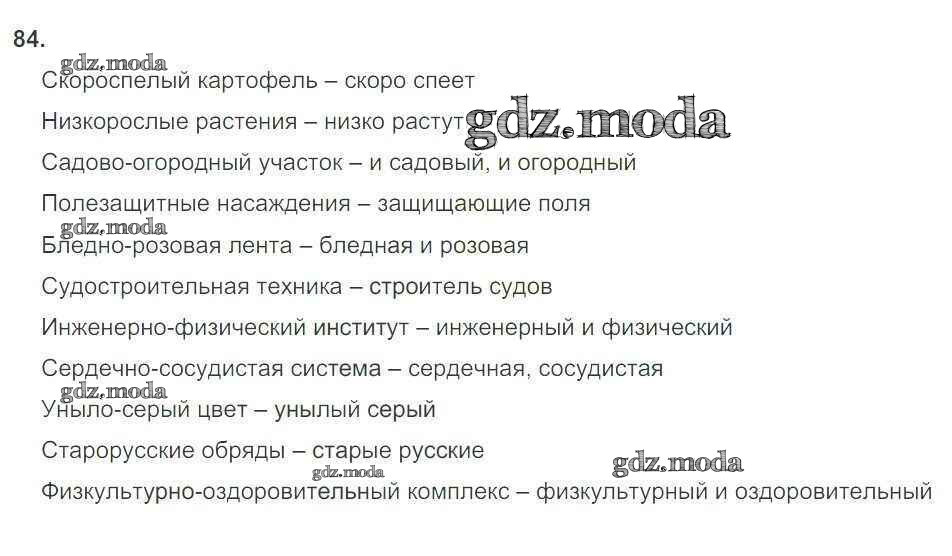 84.

Скороспелый картофель – скоро спеет

Низкорослые растения – низко растут

Садово-огородный участок – и садовый, и огородный

Полезащитные насаждения – защищающие поля

Бледно-розовая лента – бледная и розовая

Судостроительная техника – строитель судов

Инженерно-физический институт – инженерный и физический

Сердечно-сосудистая система – сердечная, сосудистая

Уныло-серый цвет – унылый серый

Старорусские обряды – старые русские

Физкультурно-оздоровительный комплекс – физкультурный и оздоровительный

gdz.moda